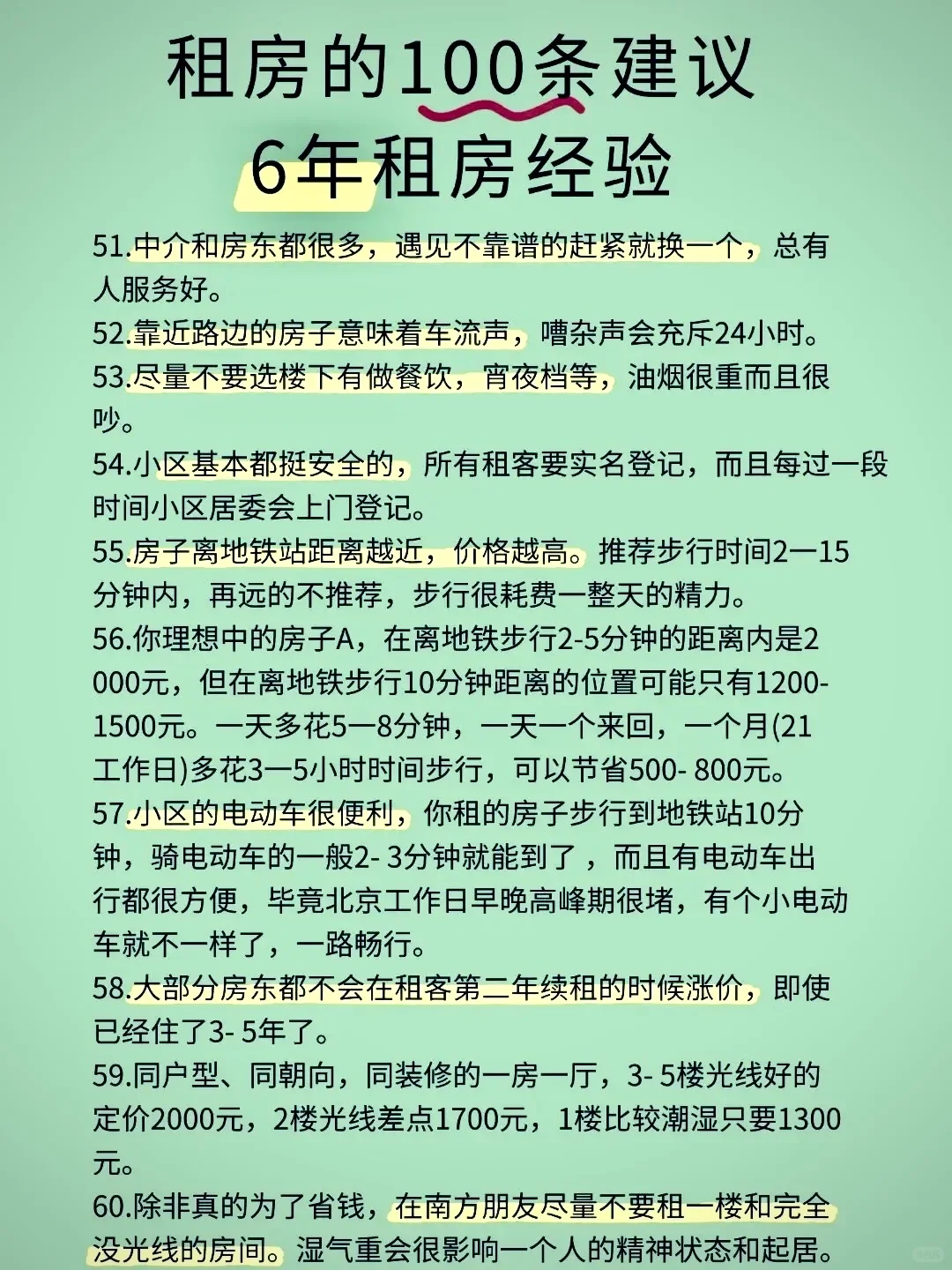 租房的100条建议
6年租房经验

51.中介和房东都很多，遇见不靠谱的赶紧就换一个，总有人服务好。
52.靠近路边的房子意味着车流声，嘈杂声会充斥24小时。
53.尽量不要选楼下有做餐饮，宵夜档等，油烟很重而且很吵。
54.小区基本都挺安全的，所有租客要实名登记，而且每过一段时间小区居委会上门登记。
55.房子离地铁站距离越近，价格越高。推荐步行时间2一15分钟内，再远的不推荐，步行很耗费一整天的精力。
56.你理想中的房子A，在离地铁步行2-5分钟的距离内是2000元，但在离地铁步行10分钟距离的位置可能只有1200-1500元。一天多花5一8分钟，一天一个来回，一个月(21工作日)多花3一5小时时间步行，可以节省500- 800元。
57.小区的电动车很便利，你租的房子步行到地铁站10分钟，骑电动车的一般2- 3分钟就能到了，而且有电动车出行都很方便，毕竟北京工作日早晚高峰期很堵，有个小电动车就不一样了，一路畅行。
58.大部分房东都不会在租客第二年续租的时候涨价，即使已经住了3- 5年了。
59.同户型、同朝向，同装修的一房一厅，3- 5楼光线好的定价2000元，2楼光线差点1700元，1楼比较潮湿只要1300元。
60.除非真的为了省钱，在南方朋友尽量不要租一楼和完全没光线的房间。湿气重会很影响一个人的精神状态和起居。